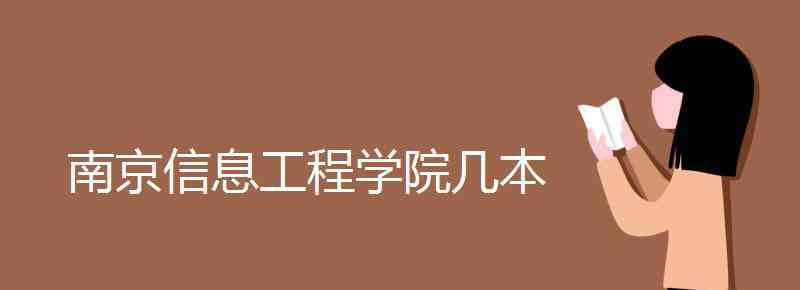 南京信息工程学院几本